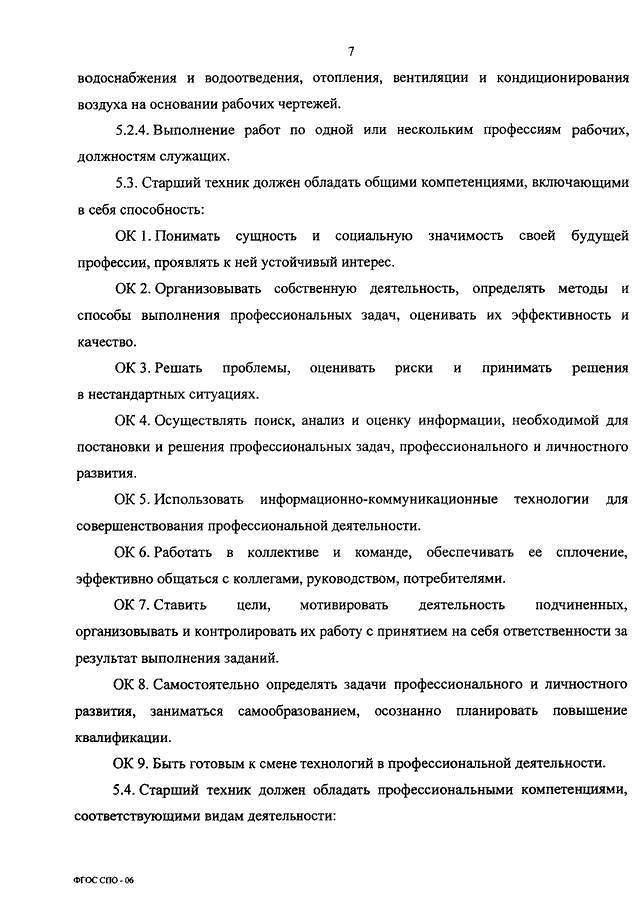 7

водоснабжения и водоотведения, отопления, вентиляции и кондиционирования воздуха на основании рабочих чертежей.

5.2.4. Выполнение работ по одной или нескольким профессиям рабочих, должностям служащих.

5.3. Старший техник должен обладать общими компетенциями, включающими в себя способность:

ОК 1. Понимать сущность и социальную значимость своей будущей профессии, проявлять к ней устойчивый интерес.

ОК 2. Организовывать собственную деятельность, определять методы и способы выполнения профессиональных задач, оценивать их эффективность и качество.

ОК 3. Решать проблемы, оценивать риски и принимать решения в нестандартных ситуациях.

ОК 4. Осуществлять поиск, анализ и оценку информации, необходимой для постановки и решения профессиональных задач, профессионального и личностного развития.

ОК 5. Использовать информационно-коммуникационные технологии для совершенствования профессиональной деятельности.

ОК 6. Работать в коллективе и команде, обеспечивать ее сплочение, эффективно общаться с коллегами, руководством, потребителями.

ОК 7. Ставить цели, мотивировать деятельность подчиненных, организовывать и контролировать их работу с принятием на себя ответственности за результат выполнения заданий.

ОК 8. Самостоятельно определять задачи профессионального и личностного развития, заниматься самообразованием, осознанно планировать повышение квалификации.

ОК 9. Быть готовым к смене технологий в профессиональной деятельности.

5.4. Старший техник должен обладать профессиональными компетенциями, соответствующими видам деятельности:

ФГОС СПО - 06